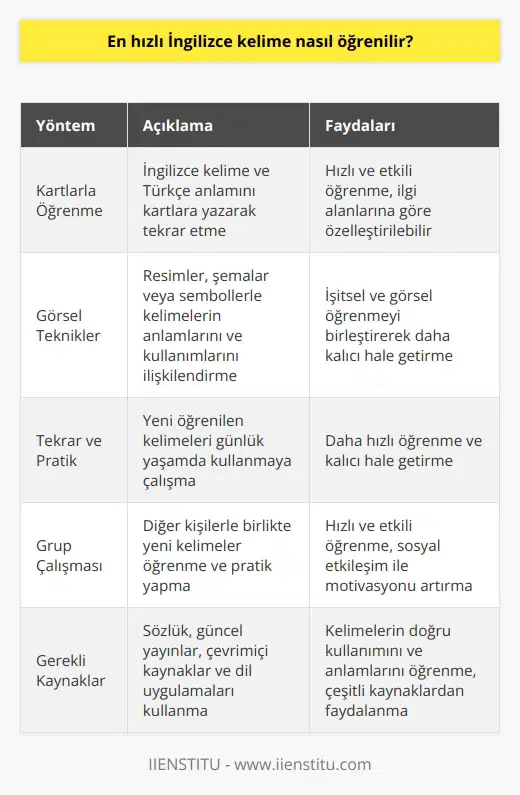 En hızlı İngilizce kelime nasıl öğrenilir?

| Yöntem | Açıklama | Faydaları |
|---|---|---|
| Kartlarla Öğrenme | İngilizce kelime ve Türkçe anlamını kartlara yazarak tekrar etme | Hızlı ve etkili öğrenme, ilgi alanlarına göre özelleştirilebilir |
| Görsel Teknikler | Resimler, şemalar veya sembollerle kelimelerin anlamlarını ve kullanımlarını ilişkilendirme | İşitsel ve görsel öğrenmeyi birleştirerek daha kalıcı hale getirme |
| Tekrar ve Pratik | Yeni öğrenilen kelimeleri günlük yaşamda kullanmaya çalışma | Daha hızlı öğrenme ve kalıcı hale getirme |
| Grup Çalışması | Diğer kişilerle birlikte yeni kelimeler öğrenme ve pratik yapma | Hızlı ve etkili öğrenme, sosyal etkileşim ile motivasyonu artırma |
| Gerekli Kaynaklar | Sözlük, güncel yayınlar, çevrimiçi kaynaklar ve dil uygulamaları kullanma | Kelimelerin doğru kullanımını ve anlamlarını öğrenme, çeşitli kaynaklardan faydalanma |

IIENSTITU - www.iienstitu.com